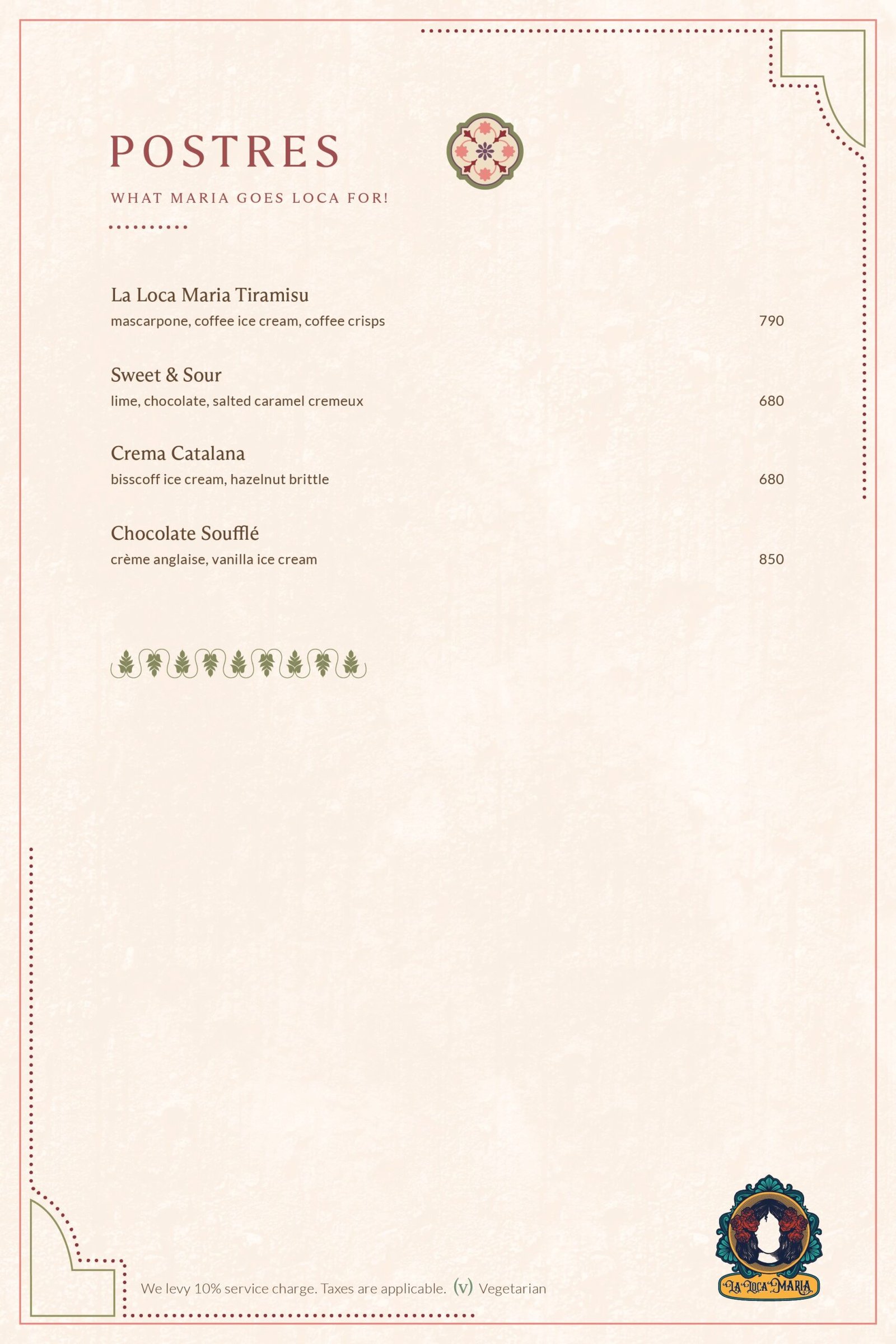 POSTRES

WHAT MARIA GOES LOCA FOR!

La Loca Maria Tiramisu
mascarpone, coffee ice cream, coffee crisps 790

Sweet & Sour
lime, chocolate, salted caramel cremeux 680

Crema Catalana
bisscoff ice cream, hazelnut brittle 680

Chocolate Soufflé
crème anglaise, vanilla ice cream 850

We levy 10% service charge. Taxes are applicable. (v) Vegetarian

LA LOCA MARIA